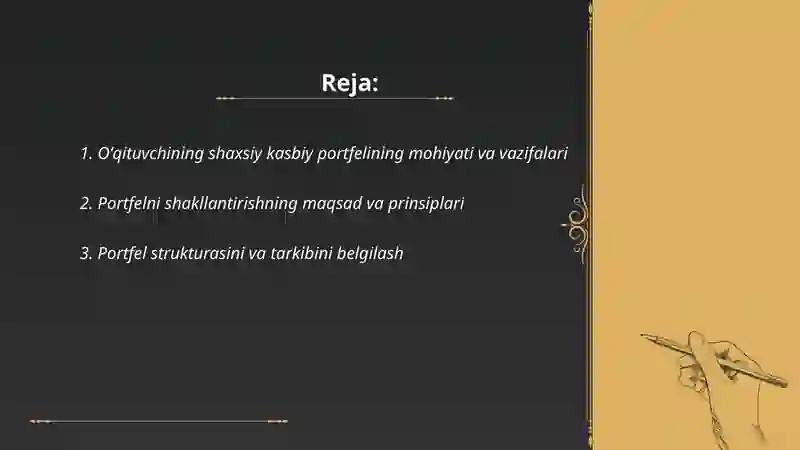 Reja:

1. O'qituvchining shaxsiy kasbiy portfelining mohiyati va vazifalari

2. Portfelni shakllantirishning maqsad va prinsiplari

3. Portfel strukturasini va tarkibini belgilash